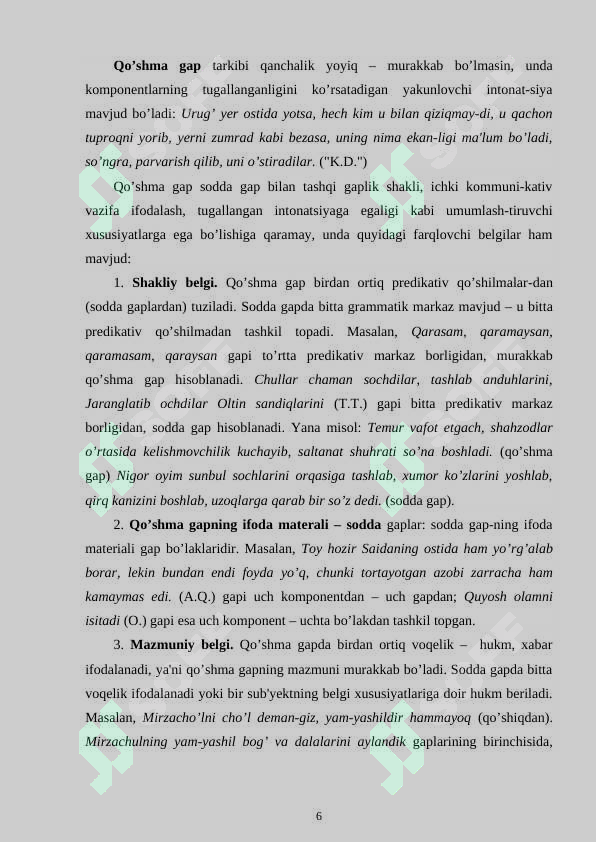 Qo'shma gap tarkibi qanchalik yoyiq – murakkab bo'lmasin, unda komponentlarning tugallanganligini ko'rsatadigan yakunlovchi intonat-siya mavjud bo'ladi: Urug' yer ostida yotsa, hech kim u bilan qiziqmay-di, u qachon tuproqni yorib, yerni zumrad kabi bezasa, uning nima ekan-ligi ma'lum bo'ladi, so'ngra, parvarish qilib, uni o'stiradilar. ("K.D.")

Qo'shma gap sodda gap bilan tashqi gaplik shakli, ichki kommuni-kativ vazifa ifodalash, tugallangan intonatsiyaga egaligi kabi umumlash-tiruvchi xususiyatlarga ega bo'lishiga qaramay, unda quyidagi farqlovchi belgilar ham mavjud:

1. Shakliy belgi. Qo'shma gap birdan ortiq predikativ qo'shilmalar-dan (sodda gaplardan) tuziladi. Sodda gapda bitta grammatik markaz mavjud – u bitta predikativ qo'shilmadan tashkil topadi. Masalan, Qarasam, qaramaysan, qaramasam, qaraysan gapi to'rtta predikativ markaz borligidan, murakkab qo'shma gap hisoblanadi. Chullar chaman sochdilar, tashlab anduhlarini, Jaranglatib ochdilar Oltin sandiqlarini (T.T.) gapi bitta predikativ markaz borligidan, sodda gap hisoblanadi. Yana misol: Temur vafot etgach, shahzodlar o'rtasida kelishmovchilik kuchayib, saltanat shuhrati so'na boshladi. (qo'shma gap) Nigor oyim sunbul sochlarini orqasiga tashlab, xumor ko'zlarini yoshlab, qirq kanizini boshlab, uzoqlarga qarab bir so'z dedi. (sodda gap).

2. Qo'shma gapning ifoda materali – sodda gaplar: sodda gap-ning ifoda materiali gap bo'laklaridir. Masalan, Toy hozir Saidaning ostida ham yo'rg'alab borar, lekin bundan endi foyda yo'q, chunki tortayotgan azobi zarracha ham kamaymas edi. (A.Q.) gapi uch komponentdan – uch gapdan; Quyosh olamni isitadi (O.) gapi esa uch komponent – uchta bo'lakdan tashkil topgan.

3. Mazmuniy belgi. Qo'shma gapda birdan ortiq voqelik – hukm, xabar ifodalanadi, ya'ni qo'shma gapning mazmuni murakkab bo'ladi. Sodda gapda bitta voqelik ifodalanadi yoki bir sub'yektning belgi xususiyatlariga doir hukm beriladi. Masalan, Mirzacho'lni cho'l deman-giz, yam-yashildir hammayoq (qo'shiqdan). Mirzachulning yam-yashil bog' va dalalarini aylandik gaplarining birinchisida,

6